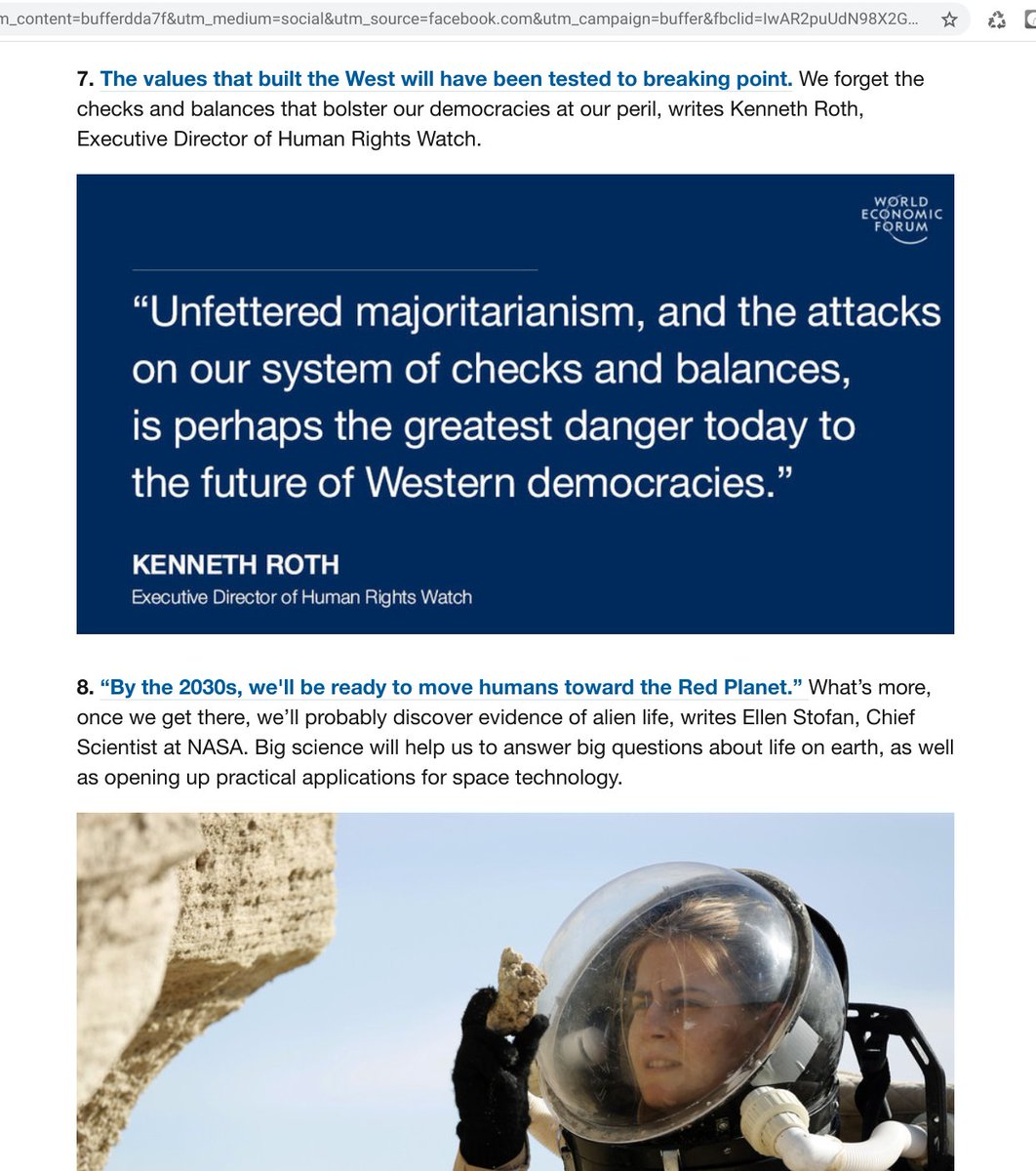 m_content=bufferdda7f&utm_medium=social&utm_source=facebook.com&utm_campaign=buffer&fbclid=IwAR2puUdN98X2G...

7. The values that built the West will have been tested to breaking point. We forget the checks and balances that bolster our democracies at our peril, writes Kenneth Roth, Executive Director of Human Rights Watch.

WORLD ECONOMIC FORUM

“Unfettered majoritarianism, and the attacks on our system of checks and balances, is perhaps the greatest danger today to the future of Western democracies.”

KENNETH ROTH
Executive Director of Human Rights Watch

8. “By the 2030s, we'll be ready to move humans toward the Red Planet.” What’s more, once we get there, we’ll probably discover evidence of alien life, writes Ellen Stofan, Chief Scientist at NASA. Big science will help us to answer big questions about life on earth, as well as opening up practical applications for space technology.